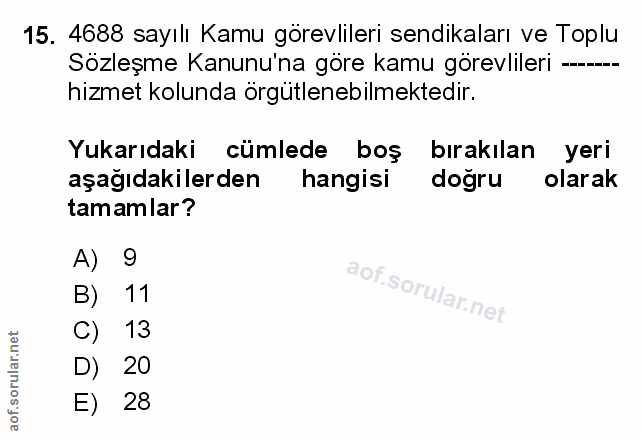 15. 4688 sayılı Kamu görevlileri sendikaları ve Toplu Sözleşme Kanunu'na göre kamu görevlileri ------- hizmet kolunda örgütlenebilmektedir.

Yukarıdaki cümlede boş bırakılan yeri aşağıdakilerden hangisi doğru olarak tamamlar?

A) 9
B) 11
C) 13
D) 20
E) 28

aof.sorular.net

aof.sorular.net